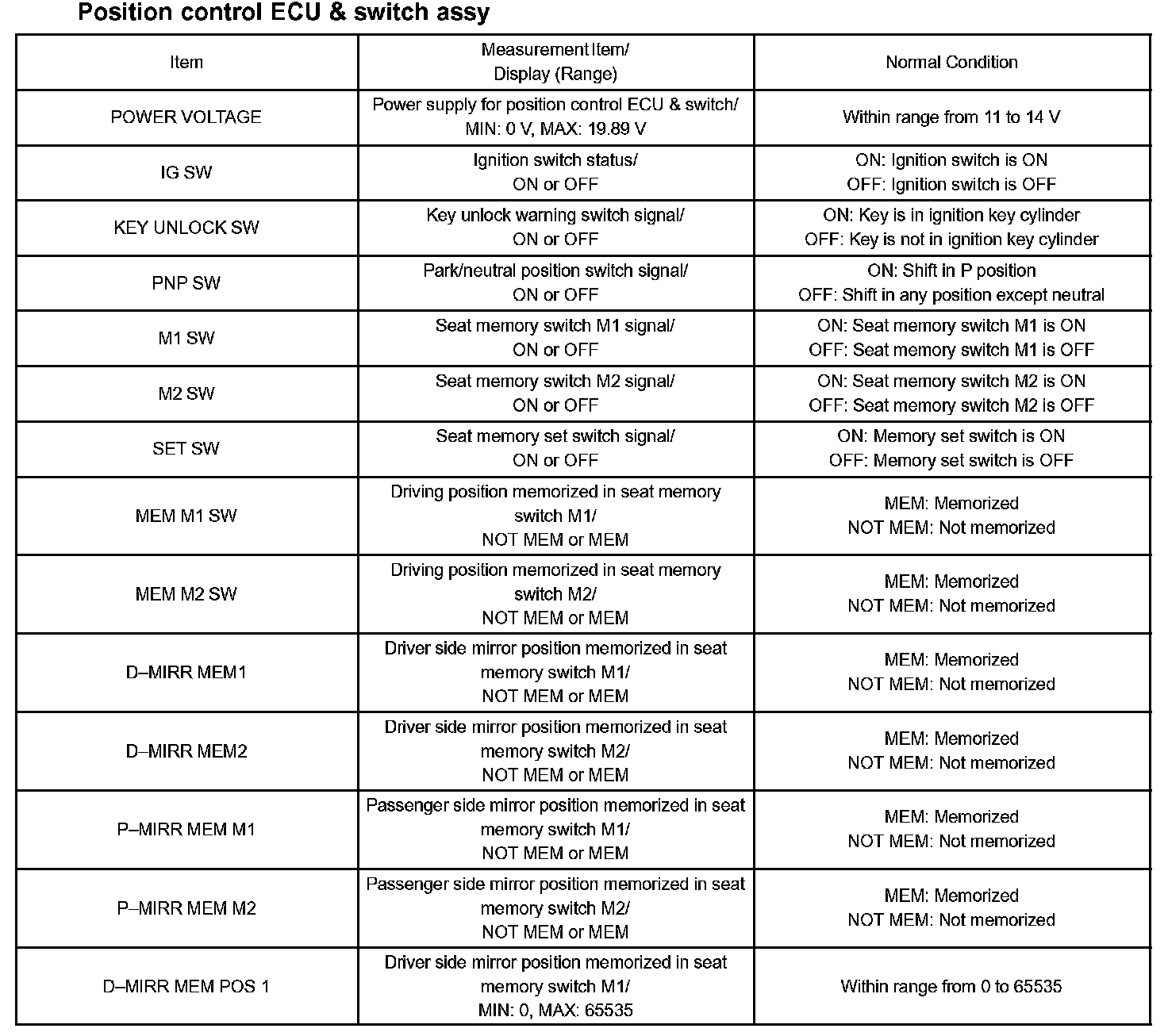 Position control ECU & switch assy

| Item | Measurement Item/ Display (Range) | Normal Condition |
|---|---|---|
| POWER VOLTAGE | Power supply for position control ECU & switch/ MIN: 0 V, MAX: 19.89 V | Within range from 11 to 14 V |
| IG SW | Ignition switch status/ ON or OFF | ON: Ignition switch is ON OFF: Ignition switch is OFF |
| KEY UNLOCK SW | Key unlock warning switch signal/ ON or OFF | ON: Key is in ignition key cylinder OFF: Key is not in ignition key cylinder |
| PNP SW | Park/neutral position switch signal/ ON or OFF | ON: Shift in P position OFF: Shift in any position except neutral |
| M1 SW | Seat memory switch M1 signal/ ON or OFF | ON: Seat memory switch M1 is ON OFF: Seat memory switch M1 is OFF |
| M2 SW | Seat memory switch M2 signal/ ON or OFF | ON: Seat memory switch M2 is ON OFF: Seat memory switch M2 is OFF |
| SET SW | Seat memory set switch signal/ ON or OFF | ON: Memory set switch is ON OFF: Memory set switch is OFF |
| MEM M1 SW | Driving position memorized in seat memory switch M1/ NOT MEM or MEM | MEM: Memorized NOT MEM: Not memorized |
| MEM M2 SW | Driving position memorized in seat memory switch M2/ NOT MEM or MEM | MEM: Memorized NOT MEM: Not memorized |
| D–MIRR MEM1 | Driver side mirror position memorized in seat memory switch M1/ NOT MEM or MEM | MEM: Memorized NOT MEM: Not memorized |
| D–MIRR MEM2 | Driver side mirror position memorized in seat memory switch M2/ NOT MEM or MEM | MEM: Memorized NOT MEM: Not memorized |
| P–MIRR MEM M1 | Passenger side mirror position memorized in seat memory switch M1/ NOT MEM or MEM | MEM: Memorized NOT MEM: Not memorized |
| P–MIRR MEM M2 | Passenger side mirror position memorized in seat memory switch M2/ NOT MEM or MEM | MEM: Memorized NOT MEM: Not memorized |
| D–MIRR MEM POS 1 | Driver side mirror position memorized in seat memory switch M1/ MIN: 0, MAX: 65535 | Within range from 0 to 65535 |